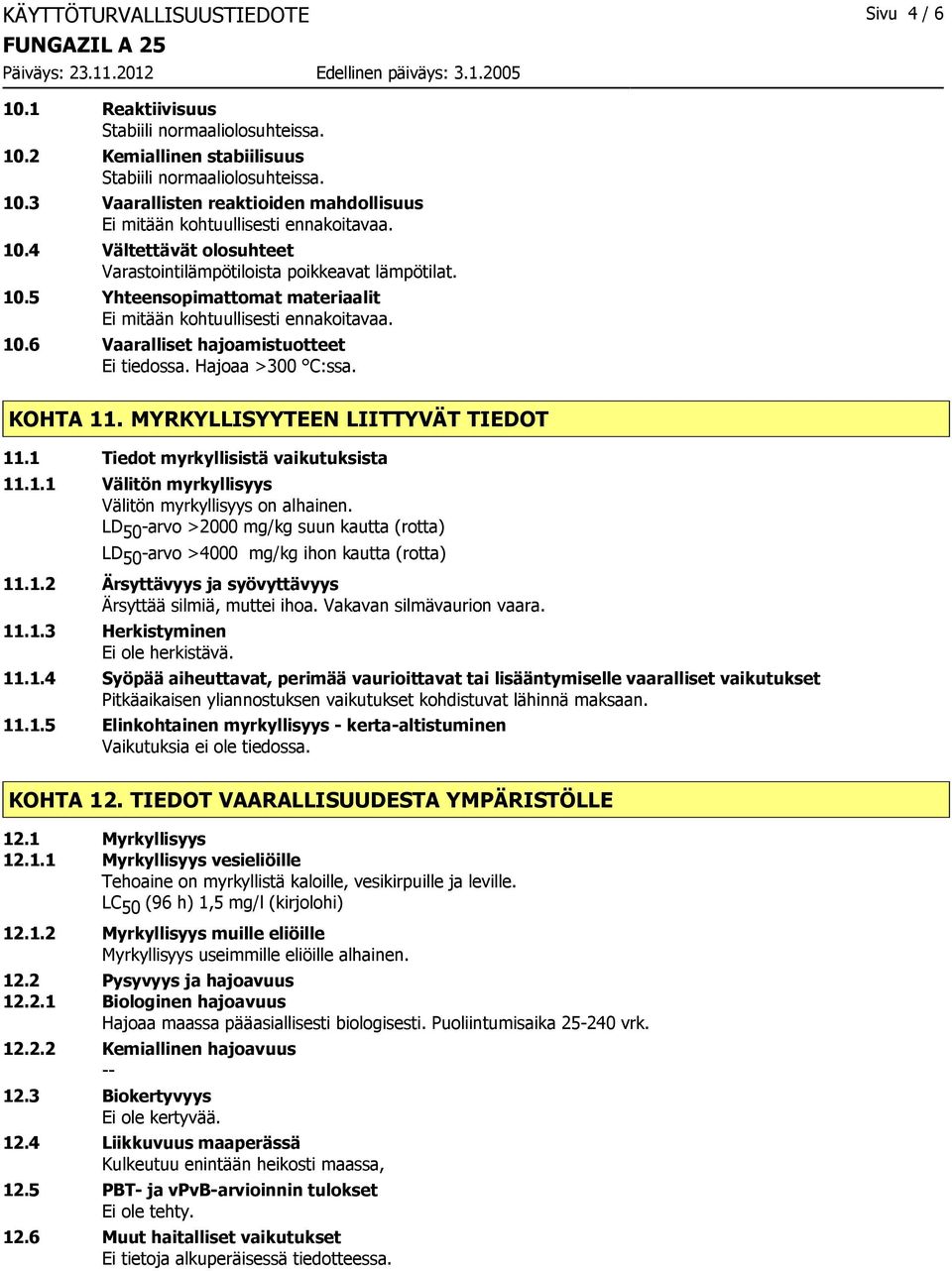 KÄYTTÖTURVALLISUUSTIEDOTE

Sivu 4 / 6

FUNGAZIL A 25

Päiväys: 23.11.2012 Edellinen päiväys: 3.1.2005

10.1 Reaktiivisuus
Stabiili normaaliolosuhteissa.

10.2 Kemiallinen stabiilisuus
Stabiili normaaliolosuhteissa.

10.3 Vaarallisten reaktioiden mahdollisuus
Ei mitään kohtuullisesti ennakoitavaa.

10.4 Vältettävät olosuhteet
Varastointilämpötiloista poikkeavat lämpötilat.

10.5 Yhteensopimattomat materiaalit
Ei mitään kohtuullisesti ennakoitavaa.

10.6 Vaaralliset hajoamistuotteet
Ei tiedossa. Hajoaa >300 °C:ssa.

KOHTA 11. MYRKYLLISYYTEEN LIITTYVÄT TIEDOT

11.1 Tiedot myrkyllisistä vaikutuksista

11.1.1 Välitön myrkyllisyys
Välitön myrkyllisyys on alhainen.
$LD_{50}$-arvo >2000 mg/kg suun kautta (rotta)
$LD_{50}$-arvo >4000 mg/kg ihon kautta (rotta)

11.1.2 Ärsyttävyys ja syövyttävyys
Ärsyttää silmiä, muttei ihoa. Vakavan silmävaurion vaara.

11.1.3 Herkistyminen
Ei ole herkistävä.

11.1.4 Syöpää aiheuttavat, perimää vaurioittavat tai lisääntymiselle vaaralliset vaikutukset
Pitkäaikaisen yliannostuksen vaikutukset kohdistuvat lähinnä maksaan.

11.1.5 Elinkohtainen myrkyllisyys - kerta-altistuminen
Vaikutuksia ei ole tiedossa.

KOHTA 12. TIEDOT VAARALLISUUDESTA YMPÄRISTÖLLE

12.1 Myrkyllisyys

12.1.1 Myrkyllisyys vesieliöille
Tehoaine on myrkyllistä kaloille, vesikirpuille ja leville.
$LC_{50}$ (96 h) 1,5 mg/l (kirjolohi)

12.1.2 Myrkyllisyys muille eliöille
Myrkyllisyys useimmille eliöille alhainen.

12.2 Pysyvyys ja hajoavuus

12.2.1 Biologinen hajoavuus
Hajoaa maassa pääasiallisesti biologisesti. Puoliintumisaika 25-240 vrk.

12.2.2 Kemiallinen hajoavuus
--

12.3 Biokertyvyys
Ei ole kertyvää.

12.4 Liikkuvuus maaperässä
Kulkeutuu enintään heikosti maassa,

12.5 PBT- ja vPvB-arvioinnin tulokset
Ei ole tehty.

12.6 Muut haitalliset vaikutukset
Ei tietoja alkuperäisessä tiedotteessa.